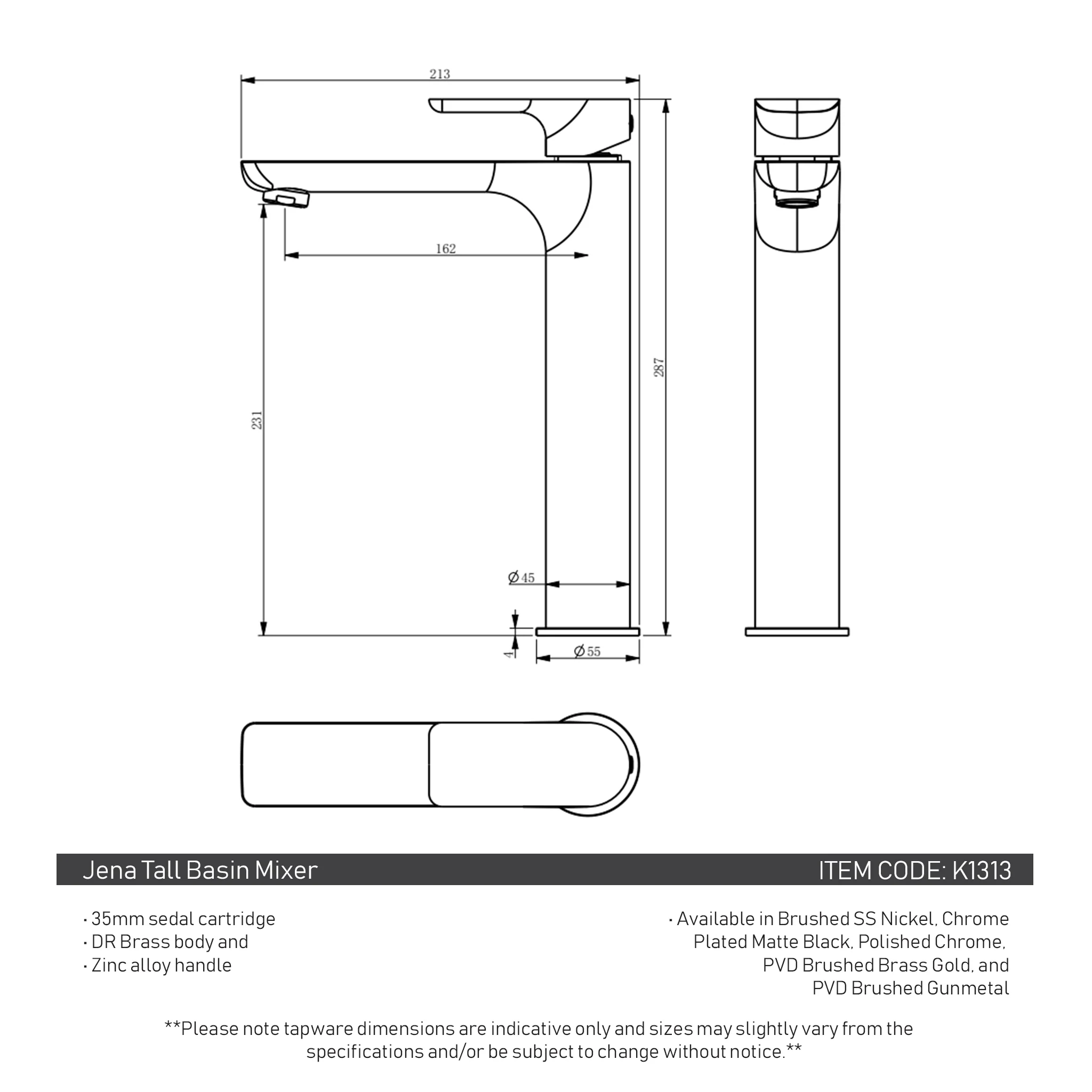 213

162

287

231

Ø45

4

Ø55

Jena Tall Basin Mixer

ITEM CODE: K1313

· 35mm sedal cartridge
· DR Brass body and
· Zinc alloy handle

· Available in Brushed SS Nickel, Chrome Plated Matte Black, Polished Chrome, PVD Brushed Brass Gold, and PVD Brushed Gunmetal

**Please note tapware dimensions are indicative only and sizes may slightly vary from the specifications and/or be subject to change without notice.**